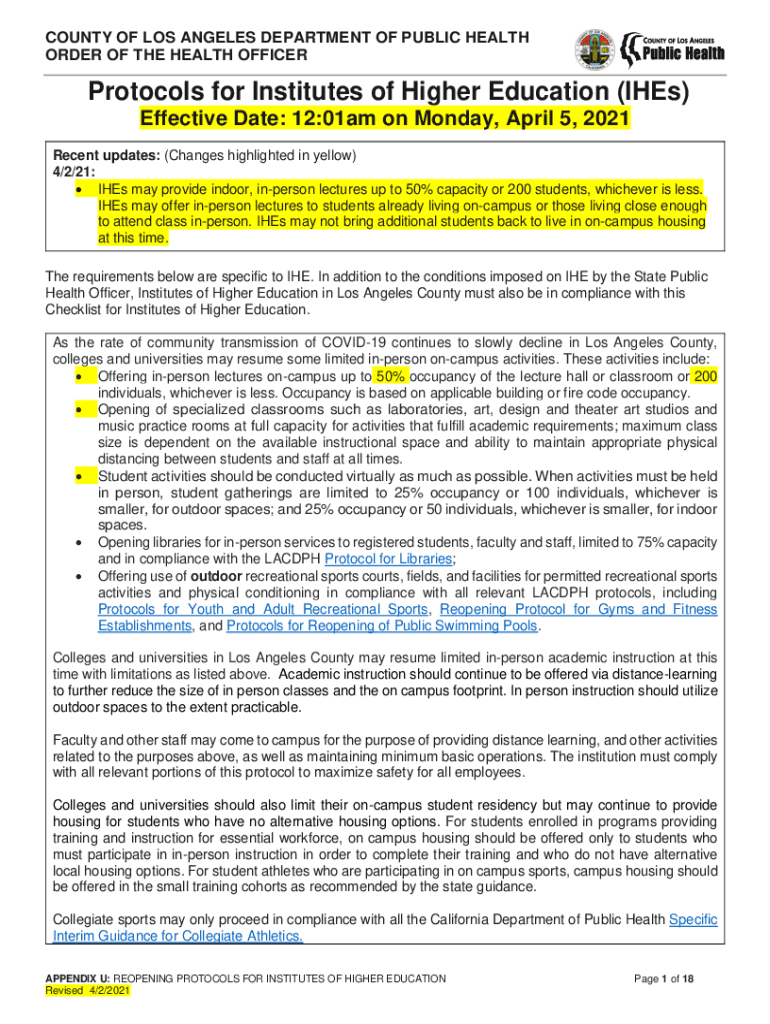 COUNTY OF LOS ANGELES DEPARTMENT OF PUBLIC HEALTH
ORDER OF THE HEALTH OFFICER

COUNTY OF LOS ANGELES
Public Health

Protocols for Institutes of Higher Education (IHEs)
Effective Date: 12:01am on Monday, April 5, 2021

Recent updates: (Changes highlighted in yellow)
4/2/21:
• IHEs may provide indoor, in-person lectures up to 50% capacity or 200 students, whichever is less. IHEs may offer in-person lectures to students already living on-campus or those living close enough to attend class in-person. IHEs may not bring additional students back to live in on-campus housing at this time.

The requirements below are specific to IHE. In addition to the conditions imposed on IHE by the State Public Health Officer, Institutes of Higher Education in Los Angeles County must also be in compliance with this Checklist for Institutes of Higher Education.

As the rate of community transmission of COVID-19 continues to slowly decline in Los Angeles County, colleges and universities may resume some limited in-person on-campus activities. These activities include:
• Offering in-person lectures on-campus up to 50% occupancy of the lecture hall or classroom or 200 individuals, whichever is less. Occupancy is based on applicable building or fire code occupancy.
• Opening of specialized classrooms such as laboratories, art, design and theater art studios and music practice rooms at full capacity for activities that fulfill academic requirements; maximum class size is dependent on the available instructional space and ability to maintain appropriate physical distancing between students and staff at all times.
• Student activities should be conducted virtually as much as possible. When activities must be held in person, student gatherings are limited to 25% occupancy or 100 individuals, whichever is smaller, for outdoor spaces; and 25% occupancy or 50 individuals, whichever is smaller, for indoor spaces.
• Opening libraries for in-person services to registered students, faculty and staff, limited to 75% capacity and in compliance with the LACDPH Protocol for Libraries;
• Offering use of outdoor recreational sports courts, fields, and facilities for permitted recreational sports activities and physical conditioning in compliance with all relevant LACDPH protocols, including Protocols for Youth and Adult Recreational Sports, Reopening Protocol for Gyms and Fitness Establishments, and Protocols for Reopening of Public Swimming Pools.

Colleges and universities in Los Angeles County may resume limited in-person academic instruction at this time with limitations as listed above. Academic instruction should continue to be offered via distance-learning to further reduce the size of in person classes and the on campus footprint. In person instruction should utilize outdoor spaces to the extent practicable.

Faculty and other staff may come to campus for the purpose of providing distance learning, and other activities related to the purposes above, as well as maintaining minimum basic operations. The institution must comply with all relevant portions of this protocol to maximize safety for all employees.

Colleges and universities should also limit their on-campus student residency but may continue to provide housing for students who have no alternative housing options. For students enrolled in programs providing training and instruction for essential workforce, on campus housing should be offered only to students who must participate in in-person instruction in order to complete their training and who do not have alternative local housing options. For student athletes who are participating in on campus sports, campus housing should be offered in the small training cohorts as recommended by the state guidance.

Collegiate sports may only proceed in compliance with all the California Department of Public Health Specific Interim Guidance for Collegiate Athletics.

APPENDIX U: REOPENING PROTOCOLS FOR INSTITUTES OF HIGHER EDUCATION
Revised 4/2/2021
Page 1 of 18